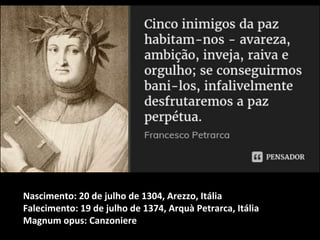 Cinco inimigos da paz habitam-nos - avareza, ambição, inveja, raiva e orgulho; se conseguirmos bani-los, infalivelmente desfrutaremos a paz perpétua.

Francesco Petrarca

PENSADOR

Nascimento: 20 de julho de 1304, Arezzo, Itália
Falecimento: 19 de julho de 1374, Arquà Petrarca, Itália
Magnum opus: Canzoniere